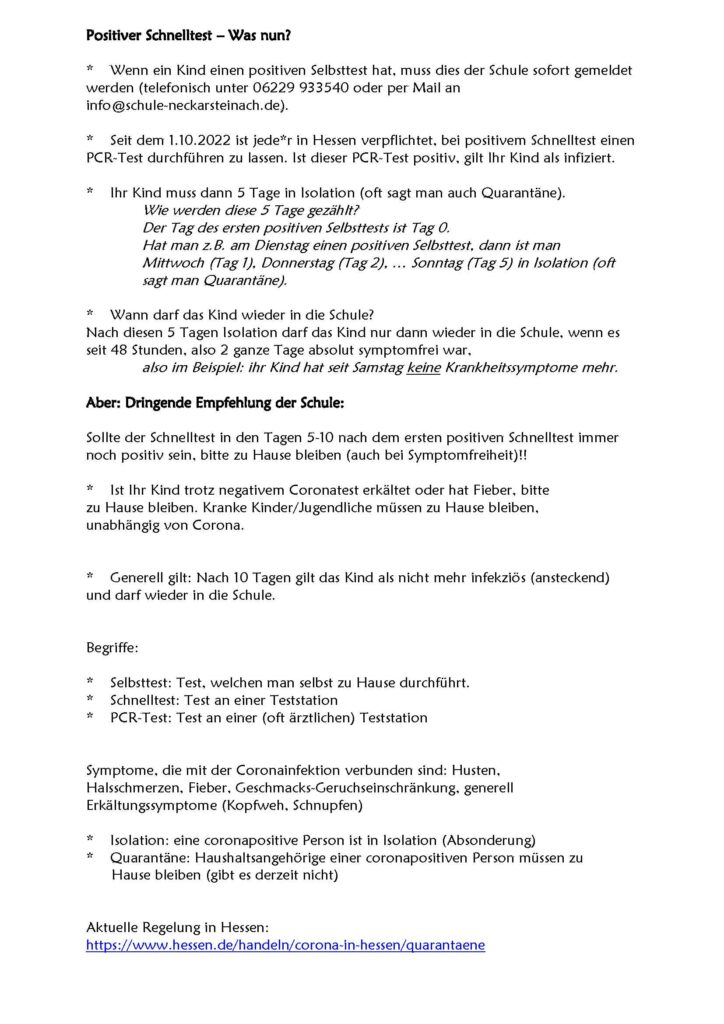 Positiver Schnelltest – Was nun?

* Wenn ein Kind einen positiven Selbsttest hat, muss dies der Schule sofort gemeldet werden (telefonisch unter 06229 933540 oder per Mail an info@schule-neckarsteinach.de).

* Seit dem 1.10.2022 ist jede*r in Hessen verpflichtet, bei positivem Schnelltest einen PCR-Test durchführen zu lassen. Ist dieser PCR-Test positiv, gilt Ihr Kind als infiziert.

* Ihr Kind muss dann 5 Tage in Isolation (oft sagt man auch Quarantäne).
Wie werden diese 5 Tage gezählt?
Der Tag des ersten positiven Selbsttests ist Tag 0.
Hat man z.B. am Dienstag einen positiven Selbsttest, dann ist man Mittwoch (Tag 1), Donnerstag (Tag 2), … Sonntag (Tag 5) in Isolation (oft sagt man Quarantäne).

* Wann darf das Kind wieder in die Schule?
Nach diesen 5 Tagen Isolation darf das Kind nur dann wieder in die Schule, wenn es seit 48 Stunden, also 2 ganze Tage absolut symptomfrei war,
also im Beispiel: ihr Kind hat seit Samstag keine Krankheitssymptome mehr.

Aber: Dringende Empfehlung der Schule:

Sollte der Schnelltest in den Tagen 5-10 nach dem ersten positiven Schnelltest immer noch positiv sein, bitte zu Hause bleiben (auch bei Symptomfreiheit)!!

* Ist Ihr Kind trotz negativem Coronatest erkältet oder hat Fieber, bitte zu Hause bleiben. Kranke Kinder/Jugendliche müssen zu Hause bleiben, unabhängig von Corona.

* Generell gilt: Nach 10 Tagen gilt das Kind als nicht mehr infekziös (ansteckend) und darf wieder in die Schule.

Begriffe:

* Selbsttest: Test, welchen man selbst zu Hause durchführt.
* Schnelltest: Test an einer Teststation
* PCR-Test: Test an einer (oft ärztlichen) Teststation

Symptome, die mit der Coronainfektion verbunden sind: Husten, Halsschmerzen, Fieber, Geschmacks-Geruchseinschränkung, generell Erkältungssymptome (Kopfweh, Schnupfen)

* Isolation: eine coronapositive Person ist in Isolation (Absonderung)
* Quarantäne: Haushaltsangehörige einer coronapositiven Person müssen zu Hause bleiben (gibt es derzeit nicht)

Aktuelle Regelung in Hessen:
https://www.hessen.de/handeln/corona-in-hessen/quarantaene